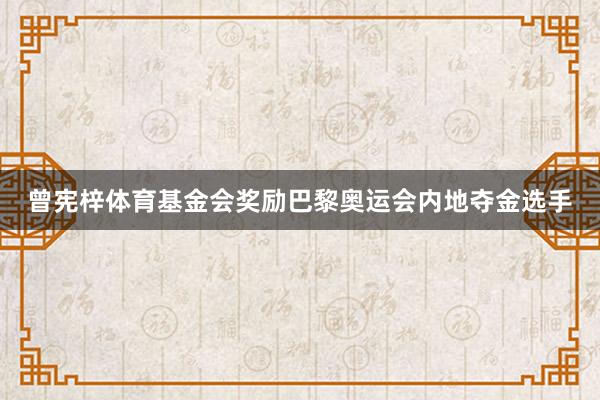 曾宪梓体育基金会奖励巴黎奥运会内地夺金选手